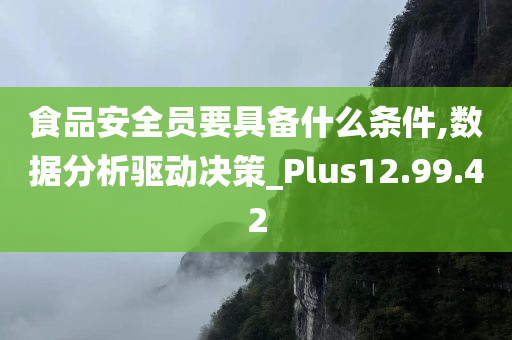 食品安全员要具备什么条件,数据分析驱动决策_Plus12.99.42